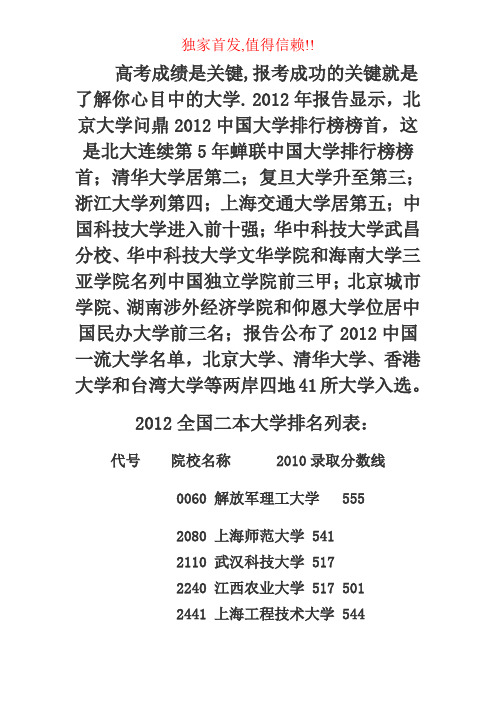 独家首发,值得信赖!!

高考成绩是关键,报考成功的关键就是了解你心目中的大学. 2012 年报告显示，北京大学问鼎 2012 中国大学排行榜榜首，这是北大连续第 5 年蝉联中国大学排行榜榜首；清华大学居第二；复旦大学升至第三；浙江大学列第四；上海交通大学居第五；中国科技大学进入前十强；华中科技大学武昌分校、华中科技大学文华学院和海南大学三亚学院名列中国独立学院前三甲；北京城市学院、湖南涉外经济学院和仰恩大学位居中国民办大学前三名；报告公布了 2012 中国一流大学名单，北京大学、清华大学、香港大学和台湾大学等两岸四地 41 所大学入选。

2012 全国二本大学排名列表：

代号 院校名称 2010 录取分数线

0060 解放军理工大学 555

2080 上海师范大学 541
2110 武汉科技大学 517
2240 江西农业大学 517 501
2441 上海工程技术大学 544